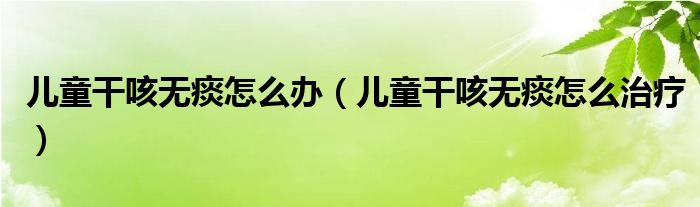 儿童干咳无痰怎么办（儿童干咳无痰怎么治疗）